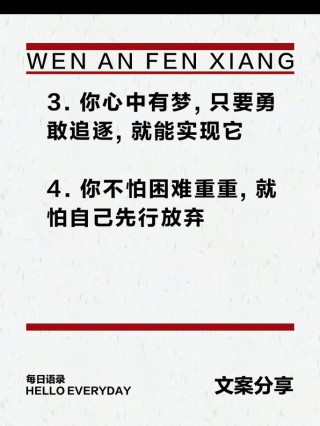 WEN AN FEN XIANG

3. 你心中有梦, 只要勇敢追逐, 就能实现它

4. 你不怕困难重重, 就怕自己先行放弃

每日语录
HELLO EVERYDAY

文案分享